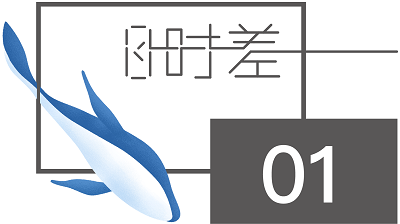 时差

01